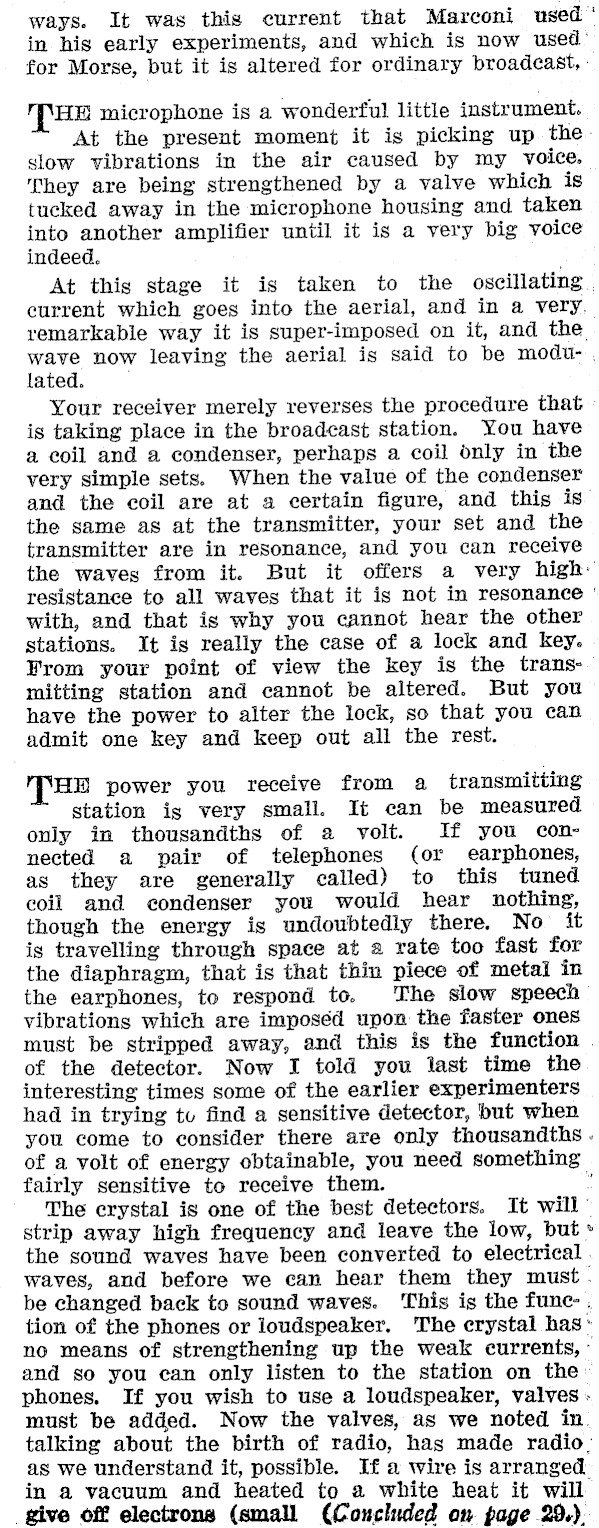 ways. It was this current that Marconi used in his early experiments, and which is now used for Morse, but it is altered for ordinary broadcast.

THE microphone is a wonderful little instrument. At the present moment it is picking up the slow vibrations in the air caused by my voice. They are being strengthened by a valve which is tucked away in the microphone housing and taken into another amplifier until it is a very big voice indeed.

At this stage it is taken to the oscillating current which goes into the aerial, and in a very remarkable way it is super-imposed on it, and the wave now leaving the aerial is said to be modulated.

Your receiver merely reverses the procedure that is taking place in the broadcast station. You have a coil and a condenser, perhaps a coil only in the very simple sets. When the value of the condenser and the coil are at a certain figure, and this is the same as at the transmitter, your set and the transmitter are in resonance, and you can receive the waves from it. But it offers a very high resistance to all waves that it is not in resonance with, and that is why you cannot hear the other stations. It is really the case of a lock and key. From your point of view the key is the transmitting station and cannot be altered. But you have the power to alter the lock, so that you can admit one key and keep out all the rest.

THE power you receive from a transmitting station is very small. It can be measured only in thousandths of a volt. If you connected a pair of telephones (or earphones, as they are generally called) to this tuned coil and condenser you would hear nothing, though the energy is undoubtedly there. No it is travelling through space at a rate too fast for the diaphragm, that is that thin piece of metal in the earphones, to respond to. The slow speech vibrations which are imposed upon the faster ones must be stripped away, and this is the function of the detector. Now I told you last time the interesting times some of the earlier experimenters had in trying to find a sensitive detector, but when you come to consider there are only thousandths of a volt of energy obtainable, you need something fairly sensitive to receive them.

The crystal is one of the best detectors. It will strip away high frequency and leave the low, but the sound waves have been converted to electrical waves, and before we can hear them they must be changed back to sound waves. This is the function of the phones or loudspeaker. The crystal has no means of strengthening up the weak currents, and so you can only listen to the station on the phones. If you wish to use a loudspeaker, valves must be added. Now the valves, as we noted in talking about the birth of radio, has made radio as we understand it, possible. If a wire is arranged in a vacuum and heated to a white heat it will give off electrons (small (Concluded on page 29.)